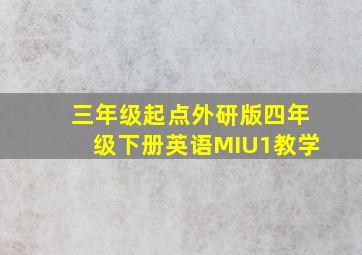 三年级起点外研版四年级下册英语MIU1教学